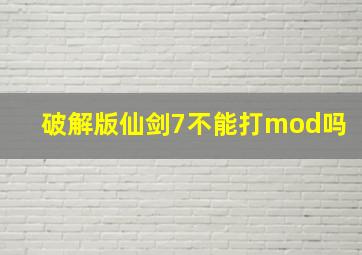 破解版仙剑7不能打mod吗